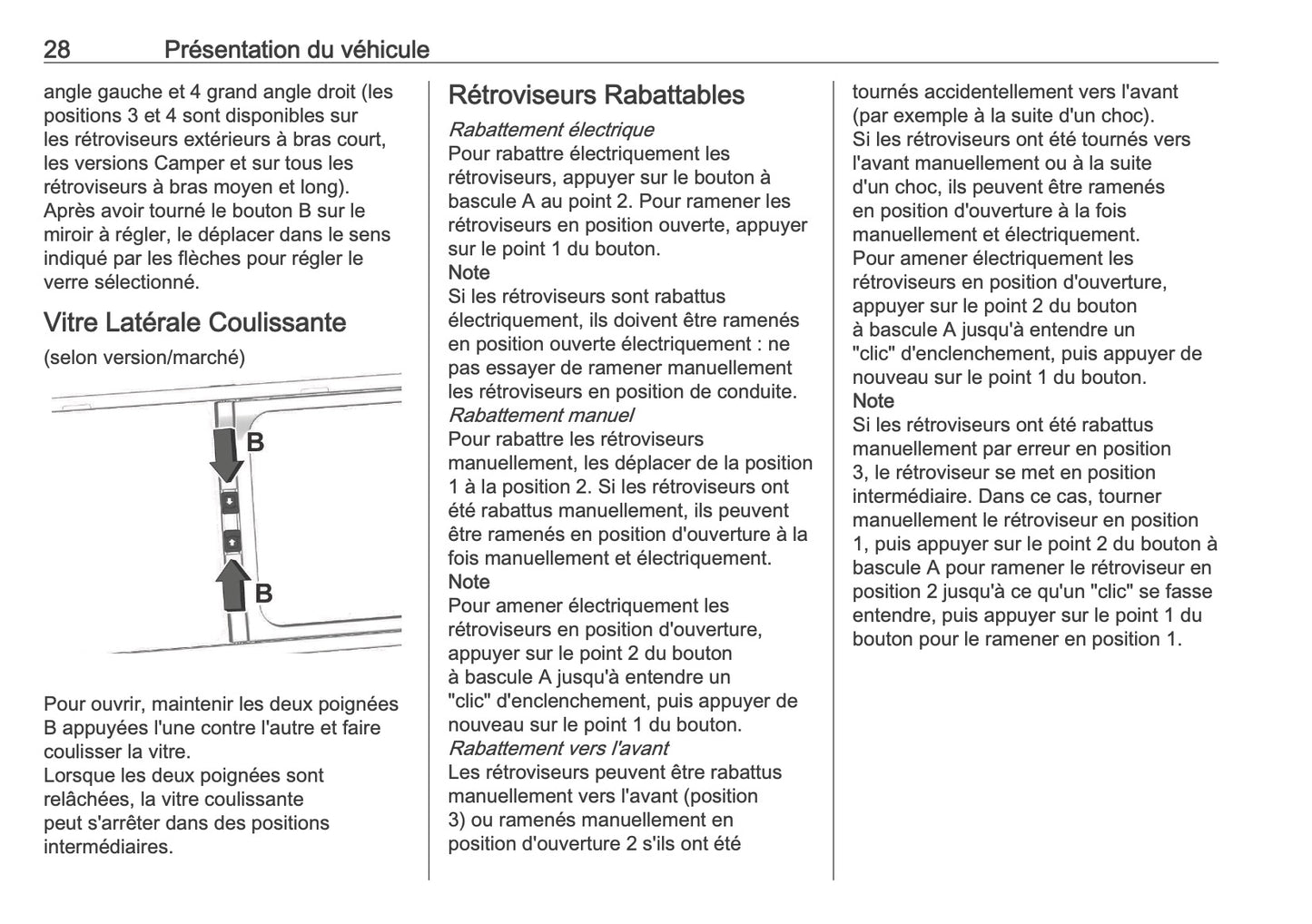 28 Présentation du véhicule

angle gauche et 4 grand angle droit (les positions 3 et 4 sont disponibles sur les rétroviseurs extérieurs à bras court, les versions Camper et sur tous les rétroviseurs à bras moyen et long).
Après avoir tourné le bouton B sur le miroir à régler, le déplacer dans le sens indiqué par les flèches pour régler le verre sélectionné.

Vitre Latérale Coulissante

(selon version/marché)

B

B

Pour ouvrir, maintenir les deux poignées B appuyées l'une contre l'autre et faire coulisser la vitre.
Lorsque les deux poignées sont relâchées, la vitre coulissante peut s'arrêter dans des positions intermédiaires.

Rétroviseurs Rabattables

Rabattement électrique
Pour rabattre électriquement les rétroviseurs, appuyer sur le bouton à bascule A au point 2. Pour ramener les rétroviseurs en position ouverte, appuyer sur le point 1 du bouton.
Note
Si les rétroviseurs sont rabattus électriquement, ils doivent être ramenés en position ouverte électriquement : ne pas essayer de ramener manuellement les rétroviseurs en position de conduite.
Rabattement manuel
Pour rabattre les rétroviseurs manuellement, les déplacer de la position 1 à la position 2. Si les rétroviseurs ont été rabattus manuellement, ils peuvent être ramenés en position d'ouverture à la fois manuellement et électriquement.
Note
Pour amener électriquement les rétroviseurs en position d'ouverture, appuyer sur le point 2 du bouton à bascule A jusqu'à entendre un "clic" d'enclenchement, puis appuyer de nouveau sur le point 1 du bouton.
Rabattement vers l'avant
Les rétroviseurs peuvent être rabattus manuellement vers l'avant (position 3) ou ramenés manuellement en position d'ouverture 2 s'ils ont été tournés accidentellement vers l'avant (par exemple à la suite d'un choc).
Si les rétroviseurs ont été tournés vers l'avant manuellement ou à la suite d'un choc, ils peuvent être ramenés en position d'ouverture à la fois manuellement et électriquement.
Pour amener électriquement les rétroviseurs en position d'ouverture, appuyer sur le point 2 du bouton à bascule A jusqu'à entendre un "clic" d'enclenchement, puis appuyer de nouveau sur le point 1 du bouton.
Note
Si les rétroviseurs ont été rabattus manuellement par erreur en position 3, le rétroviseur se met en position intermédiaire. Dans ce cas, tourner manuellement le rétroviseur en position 1, puis appuyer sur le point 2 du bouton à bascule A pour ramener le rétroviseur en position 2 jusqu'à ce qu'un "clic" se fasse entendre, puis appuyer sur le point 1 du bouton pour le ramener en position 1.